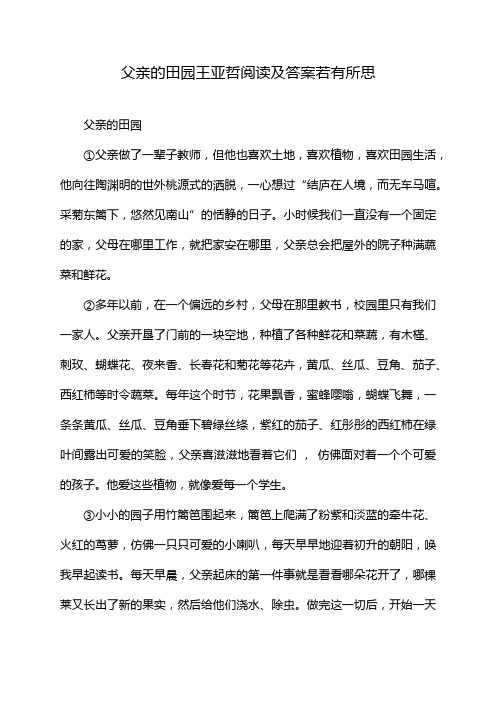 父亲的田园王亚哲阅读及答案若有所思

父亲的田园

①父亲做了一辈子教师，但他也喜欢土地，喜欢植物，喜欢田园生活，他向往陶渊明的世外桃源式的洒脱，一心想过“结庐在人境，而无车马喧。采菊东篱下，悠然见南山”的恬静的日子。小时候我们一直没有一个固定的家，父母在哪里工作，就把家安在哪里，父亲总会把屋外的院子种满蔬菜和鲜花。

②多年以前，在一个偏远的乡村，父母在那里教书，校园里只有我们一家人。父亲开垦了门前的一块空地，种植了各种鲜花和菜蔬，有木槿、刺玫、蝴蝶花、夜来香、长春花和菊花等花卉，黄瓜、丝瓜、豆角、茄子、西红柿等时令蔬菜。每年这个时节，花果飘香，蜜蜂嘤嗡，蝴蝶飞舞，一条条黄瓜、丝瓜、豆角垂下碧绿丝绦，紫红的茄子、红彤彤的西红柿在绿叶间露出可爱的笑脸，父亲喜滋滋地看着它们， 仿佛面对着一个个可爱的孩子。他爱这些植物，就像爱每一个学生。

③小小的园子用竹篱笆围起来，篱笆上爬满了粉紫和淡蓝的牵牛花、火红的茑萝，仿佛一只只可爱的小喇叭，每天早早地迎着初升的朝阳，唤我早起读书。每天早晨，父亲起床的第一件事就是看看哪朵花开了，哪棵菜又长出了新的果实，然后给他们浇水、除虫。做完这一切后，开始一天